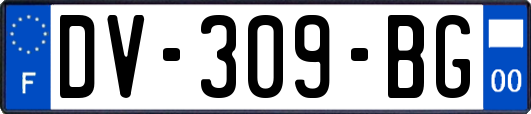 F
DV-309-BG
00